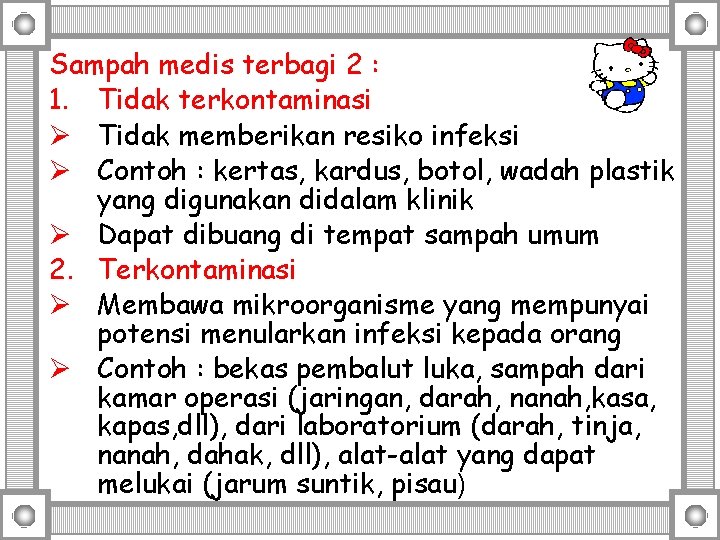 Sampah medis terbagi 2 :
1. Tidak terkontaminasi
➢ Tidak memberikan resiko infeksi
➢ Contoh : kertas, kardus, botol, wadah plastik yang digunakan didalam klinik
➢ Dapat dibuang di tempat sampah umum
2. Terkontaminasi
➢ Membawa mikroorganisme yang mempunyai potensi menularkan infeksi kepada orang
➢ Contoh : bekas pembalut luka, sampah dari kamar operasi (jaringan, darah, nanah,kasa, kapas,dll), dari laboratorium (darah, tinja, nanah, dahak, dll), alat-alat yang dapat melukai (jarum suntik, pisau)